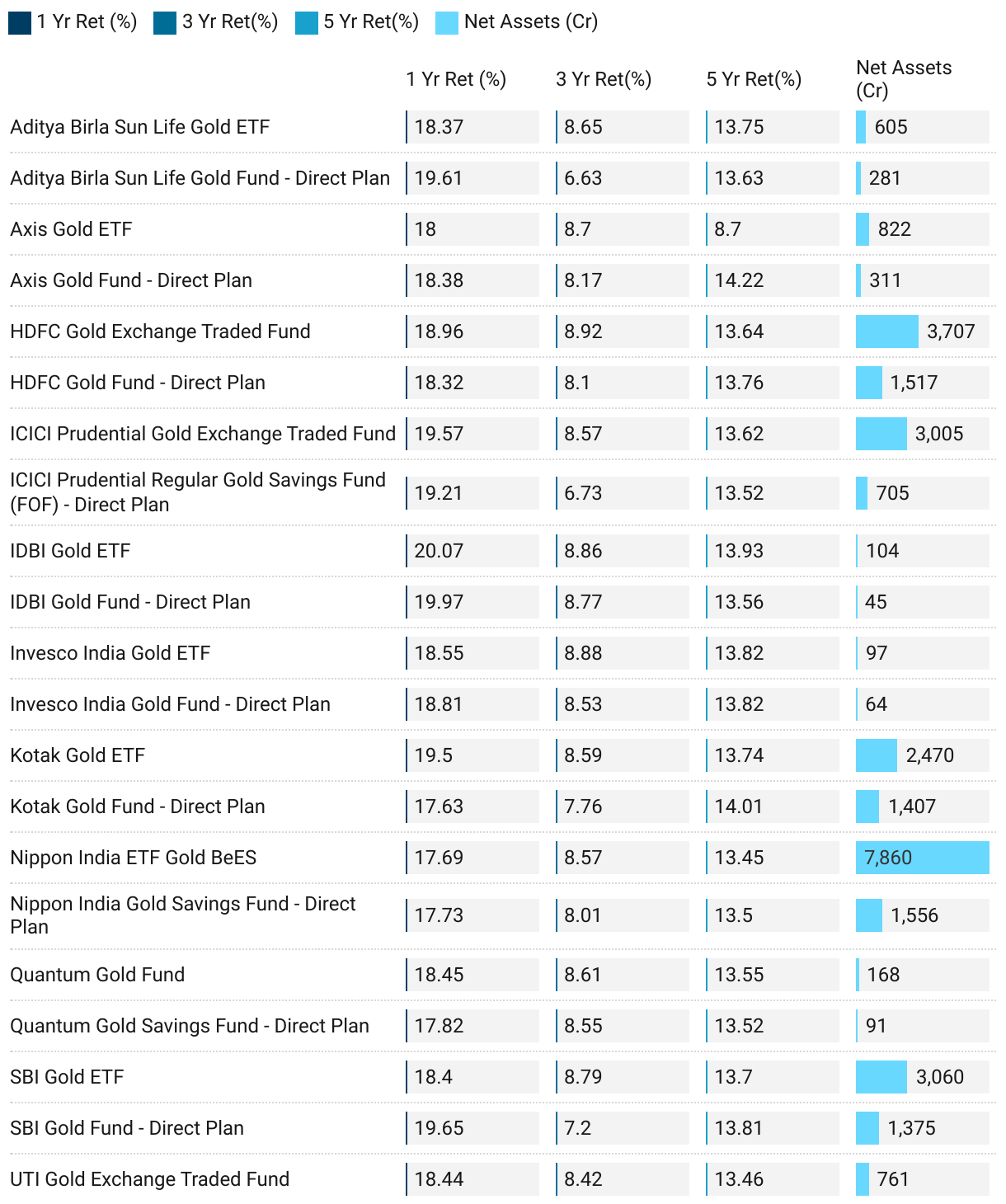 1 Yr Ret (%) 3 Yr Ret(%) 5 Yr Ret(%) Net Assets (Cr)

| | 1 Yr Ret (%) | 3 Yr Ret(%) | 5 Yr Ret(%) | Net Assets (Cr) |
|---|---|---|---|---|
| Aditya Birla Sun Life Gold ETF | 18.37 | 8.65 | 13.75 | 605 |
| Aditya Birla Sun Life Gold Fund - Direct Plan | 19.61 | 6.63 | 13.63 | 281 |
| Axis Gold ETF | 18 | 8.7 | 8.7 | 822 |
| Axis Gold Fund - Direct Plan | 18.38 | 8.17 | 14.22 | 311 |
| HDFC Gold Exchange Traded Fund | 18.96 | 8.92 | 13.64 | 3,707 |
| HDFC Gold Fund - Direct Plan | 18.32 | 8.1 | 13.76 | 1,517 |
| ICICI Prudential Gold Exchange Traded Fund | 19.57 | 8.57 | 13.62 | 3,005 |
| ICICI Prudential Regular Gold Savings Fund (FOF) - Direct Plan | 19.21 | 6.73 | 13.52 | 705 |
| IDBI Gold ETF | 20.07 | 8.86 | 13.93 | 104 |
| IDBI Gold Fund - Direct Plan | 19.97 | 8.77 | 13.56 | 45 |
| Invesco India Gold ETF | 18.55 | 8.88 | 13.82 | 97 |
| Invesco India Gold Fund - Direct Plan | 18.81 | 8.53 | 13.82 | 64 |
| Kotak Gold ETF | 19.5 | 8.59 | 13.74 | 2,470 |
| Kotak Gold Fund - Direct Plan | 17.63 | 7.76 | 14.01 | 1,407 |
| Nippon India ETF Gold BeES | 17.69 | 8.57 | 13.45 | 7,860 |
| Nippon India Gold Savings Fund - Direct Plan | 17.73 | 8.01 | 13.5 | 1,556 |
| Quantum Gold Fund | 18.45 | 8.61 | 13.55 | 168 |
| Quantum Gold Savings Fund - Direct Plan | 17.82 | 8.55 | 13.52 | 91 |
| SBI Gold ETF | 18.4 | 8.79 | 13.7 | 3,060 |
| SBI Gold Fund - Direct Plan | 19.65 | 7.2 | 13.81 | 1,375 |
| UTI Gold Exchange Traded Fund | 18.44 | 8.42 | 13.46 | 761 |